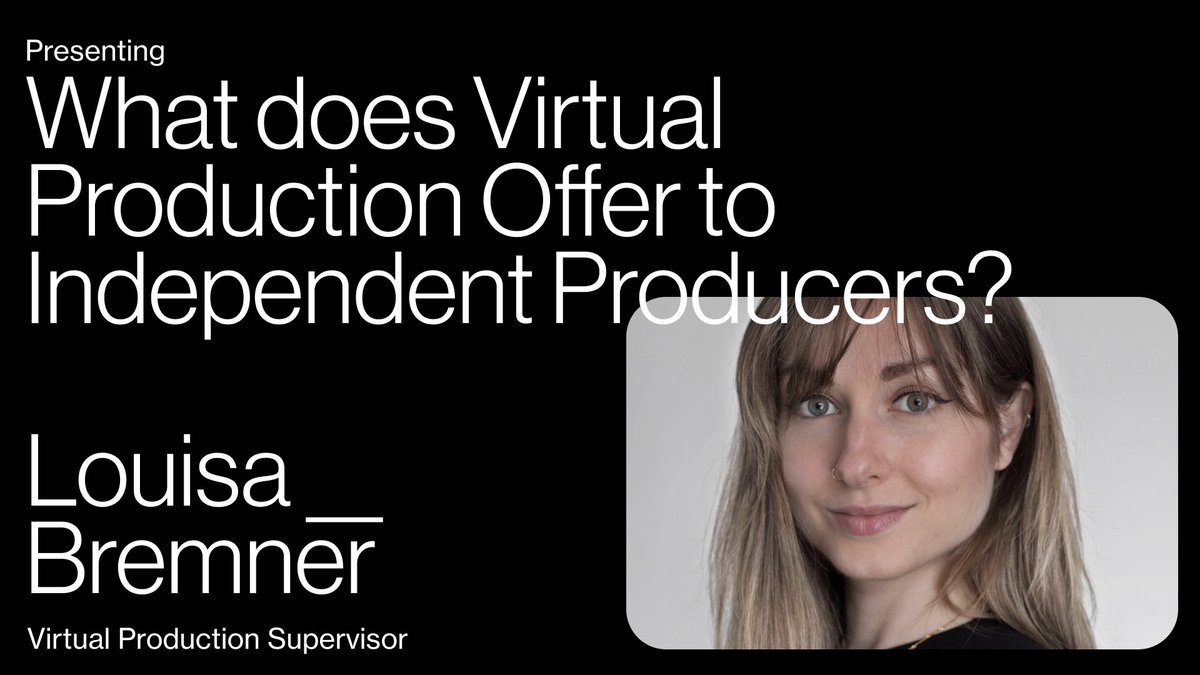 Presenting
What does Virtual Production Offer to Independent Producers?

Louisa _
Bremner

Virtual Production Supervisor